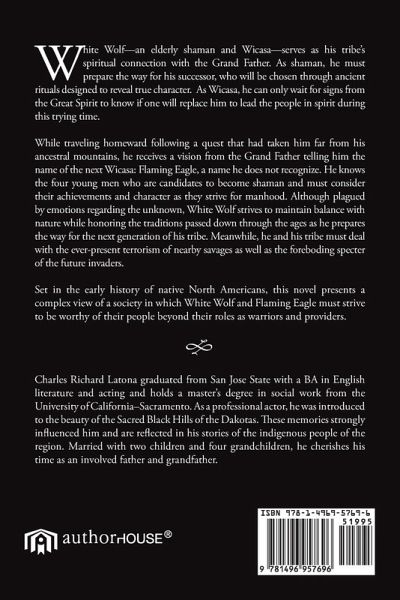 White Wolf—an elderly shaman and Wicasa—serves as his tribe's spiritual connection with the Grand Father. As shaman, he must prepare the way for his successor, who will be chosen through ancient rituals designed to reveal true character. As Wicasa, he can only wait for signs from the Great Spirit to know if one will replace him to lead the people in spirit during this trying time.

While traveling homeward following a quest that had taken him far from his ancestral mountains, he receives a vision from the Grand Father telling him the name of the next Wicasa: Flaming Eagle, a name he does not recognize. He knows the four young men who are candidates to become shaman and must consider their achievements and character as they strive for manhood. Although plagued by emotions regarding the unknown, White Wolf strives to maintain balance with nature while honoring the traditions passed down through the ages as he prepares the way for the next generation of his tribe. Meanwhile, he and his tribe must deal with the ever-present terrorism of nearby savages as well as the foreboding specter of the future invaders.

Set in the early history of native North Americans, this novel presents a complex view of a society in which White Wolf and Flaming Eagle must strive to be worthy of their people beyond their roles as warriors and providers.

Charles Richard Latona graduated from San Jose State with a BA in English literature and acting and holds a master's degree in social work from the University of California–Sacramento. As a professional actor, he was introduced to the beauty of the Sacred Black Hills of the Dakotas. These memories strongly influenced him and are reflected in his stories of the indigenous people of the region. Married with two children and four grandchildren, he cherishes his time as an involved father and grandfather.

authorHOUSE®

ISBN 978-1-4969-5769-6
51995
9 781496 957696